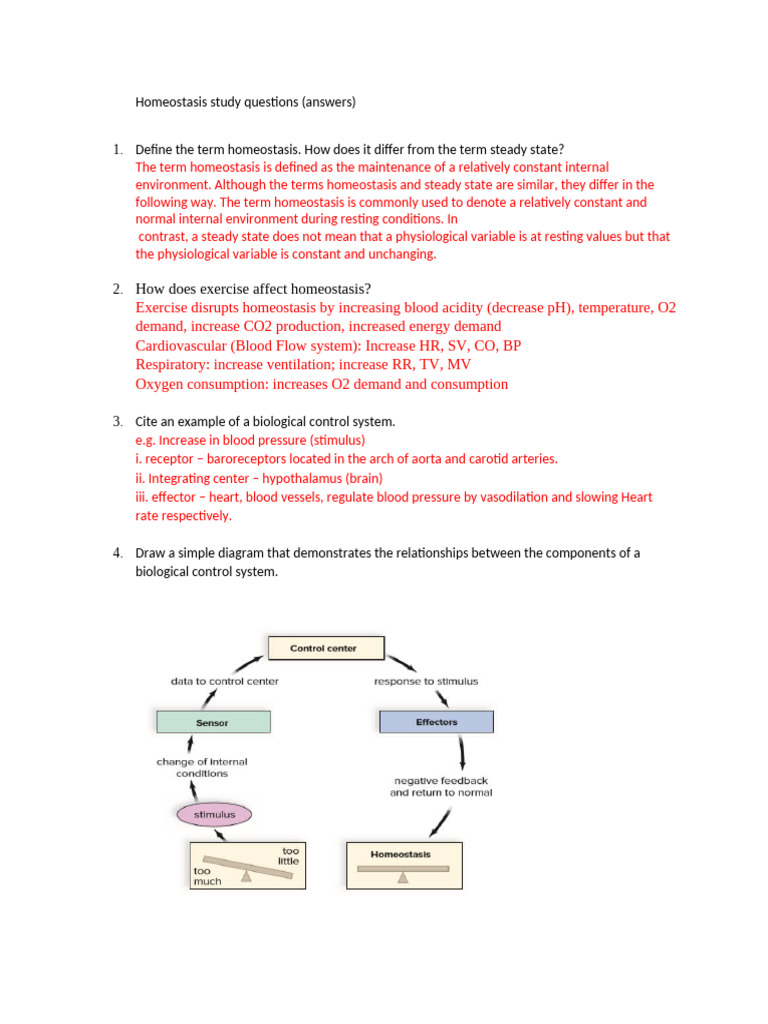 Homeostasis study questions (answers)

1. Define the term homeostasis. How does it differ from the term steady state?
The term homeostasis is defined as the maintenance of a relatively constant internal environment. Although the terms homeostasis and steady state are similar, they differ in the following way. The term homeostasis is commonly used to denote a relatively constant and normal internal environment during resting conditions. In
contrast, a steady state does not mean that a physiological variable is at resting values but that the physiological variable is constant and unchanging.

2. How does exercise affect homeostasis?
Exercise disrupts homeostasis by increasing blood acidity (decrease pH), temperature, O2 demand, increase CO2 production, increased energy demand
Cardiovascular (Blood Flow system): Increase HR, SV, CO, BP
Respiratory: increase ventilation; increase RR, TV, MV
Oxygen consumption: increases O2 demand and consumption

3. Cite an example of a biological control system.
e.g. Increase in blood pressure (stimulus)
i. receptor – baroreceptors located in the arch of aorta and carotid arteries.
ii. Integrating center – hypothalamus (brain)
iii. effector – heart, blood vessels, regulate blood pressure by vasodilation and slowing Heart rate respectively.

4. Draw a simple diagram that demonstrates the relationships between the components of a biological control system.

Control center
data to control center
response to stimulus
Sensor
Effectors
change of internal conditions
negative feedback and return to normal
stimulus
too little
too much
Homeostasis